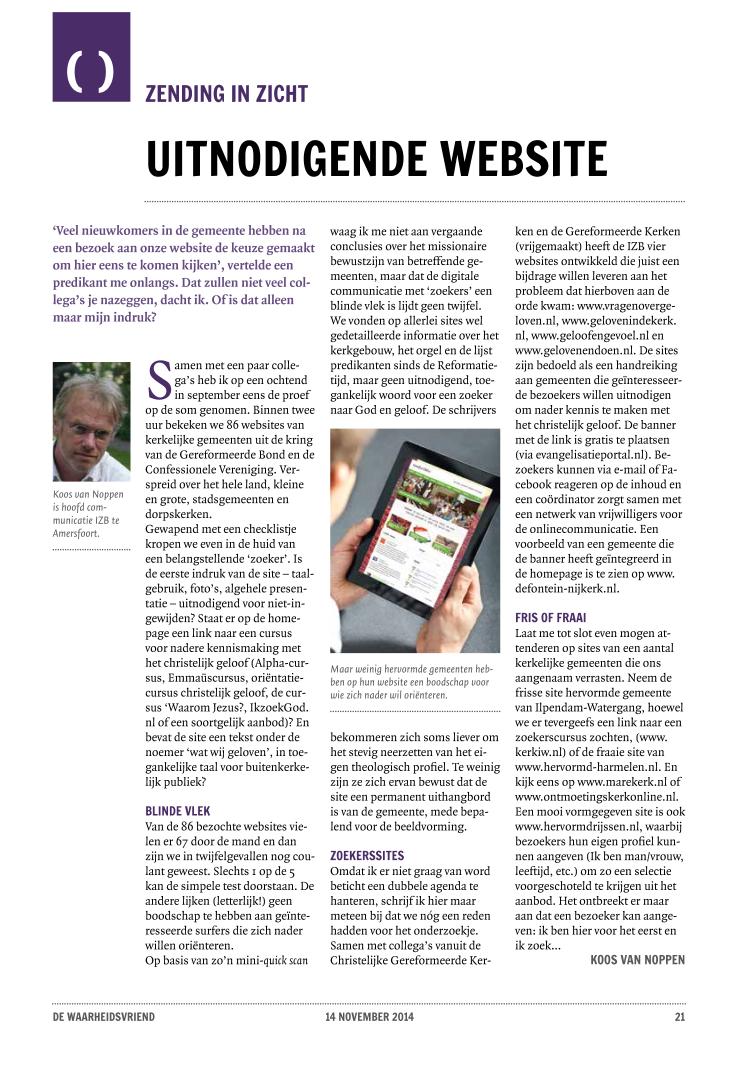 ( )

ZENDING IN ZICHT

UITNODIGENDE WEBSITE

'Veel nieuwkomers in de gemeente hebben na een bezoek aan onze website de keuze gemaakt om hier eens te komen kijken', vertelde een predikant me onlangs. Dat zullen niet veel collega's je nazeggen, dacht ik. Of is dat alleen maar mijn indruk?

Koos van Noppen is hoofd communicatie IZB te Amersfoort.

Samen met een paar collega's heb ik op een ochtend in september eens de proef op de som genomen. Binnen twee uur bekeken we 86 websites van kerkelijke gemeenten uit de kring van de Gereformeerde Bond en de Confessionele Vereniging. Verspreid over het hele land, kleine en grote, stadsgemeenten en dorpskerken.
Gewapend met een checklistje kropen we even in de huid van een belangstellende 'zoeker'. Is de eerste indruk van de site – taalgebruik, foto's, algehele presentatie – uitnodigend voor niet-ingewijden? Staat er op de homepage een link naar een cursus voor nadere kennismaking met het christelijk geloof (Alpha-cursus, Emmaüscursus, oriëntatiecursus christelijk geloof, de cursus 'Waarom Jezus?, IkzoekGod.nl of een soortgelijk aanbod)? En bevat de site een tekst onder de noemer 'wat wij geloven', in toegankelijke taal voor buitenkerkelijk publiek?

BLINDE VLEK
Van de 86 bezochte websites vielen er 67 door de mand en dan zijn we in twijfelgevallen nog coulant geweest. Slechts 1 op de 5 kan de simpele test doorstaan. De andere lijken (letterlijk!) geen boodschap te hebben aan geïnteresseerde surfers die zich nader willen oriënteren.
Op basis van zo'n mini-quick scan waag ik me niet aan vergaande conclusies over het missionaire bewustzijn van betreffende gemeenten, maar dat de digitale communicatie met 'zoekers' een blinde vlek is lijdt geen twijfel. We vonden op allerlei sites wel gedetailleerde informatie over het kerkgebouw, het orgel en de lijst predikanten sinds de Reformatietijd, maar geen uitnodigend, toegankelijk woord voor een zoeker naar God en geloof. De schrijvers

Maar weinig hervormde gemeenten hebben op hun website een boodschap voor wie zich nader wil oriënteren.

bekommeren zich soms liever om het stevig neerzetten van het eigen theologisch profiel. Te weinig zijn ze zich ervan bewust dat de site een permanent uithangbord is van de gemeente, mede bepalend voor de beeldvorming.

ZOEKERSSITES
Omdat ik er niet graag van word beticht een dubbele agenda te hanteren, schrijf ik hier maar meteen bij dat we nóg een reden hadden voor het onderzoekje. Samen met collega's vanuit de Christelijke Gereformeerde Kerken en de Gereformeerde Kerken (vrijgemaakt) heeft de IZB vier websites ontwikkeld die juist een bijdrage willen leveren aan het probleem dat hierboven aan de orde kwam: www.vragenovergeloven.nl, www.gelovenindekerk.nl, www.geloofengevoel.nl en www.gelovenendoen.nl. De sites zijn bedoeld als een handreiking aan gemeenten die geïnteresseerde bezoekers willen uitnodigen om nader kennis te maken met het christelijk geloof. De banner met de link is gratis te plaatsen (via evangelisatieportal.nl). Bezoekers kunnen via e-mail of Facebook reageren op de inhoud en een coördinator zorgt samen met een netwerk van vrijwilligers voor de onlinecommunicatie. Een voorbeeld van een gemeente die de banner heeft geïntegreerd in de homepage is te zien op www.defontein-nijkerk.nl.

FRIS OF FRAAI
Laat me tot slot even mogen attenderen op sites van een aantal kerkelijke gemeenten die ons aangenaam verrasten. Neem de frisse site hervormde gemeente van Ilpendam-Watergang, hoewel we er tevergeefs een link naar een zoekerscursus zochten, (www.kerkiw.nl) of de fraaie site van www.hervormd-harmelen.nl. En kijk eens op www.marekerk.nl of www.ontmoetingskerkonline.nl. Een mooi vormgegeven site is ook www.hervormdrijssen.nl, waarbij bezoekers hun eigen profiel kunnen aangeven (Ik ben man/vrouw, leeftijd, etc.) om zo een selectie voorgeschoteld te krijgen uit het aanbod. Het ontbreekt er maar aan dat een bezoeker kan aangeven: ik ben hier voor het eerst en ik zoek...
KOOS VAN NOPPEN

DE WAARHEIDSVRIEND 14 NOVEMBER 2014 21